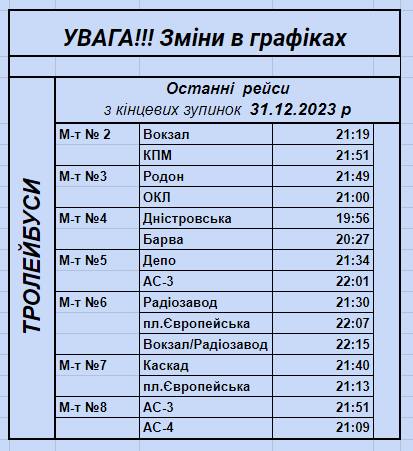 УВАГА!!! Зміни в графіках

ТРОЛЕЙБУСИ

Останні рейси
з кінцевих зупинок 31.12.2023 р

| | | |
|---|---|---|
| М-т № 2 | Вокзал | 21:19 |
| | КПМ | 21:51 |
| М-т №3 | Родон | 21:49 |
| | ОКЛ | 21:00 |
| М-т №4 | Дністровська | 19:56 |
| | Барва | 20:27 |
| М-т №5 | Депо | 21:34 |
| | АС-3 | 22:01 |
| М-т №6 | Радіозавод | 21:30 |
| | пл.Європейська | 22:07 |
| | Вокзал/Радіозавод | 22:15 |
| М-т №7 | Каскад | 21:40 |
| | пл.Європейська | 21:13 |
| М-т №8 | АС-3 | 21:51 |
| | АС-4 | 21:09 |